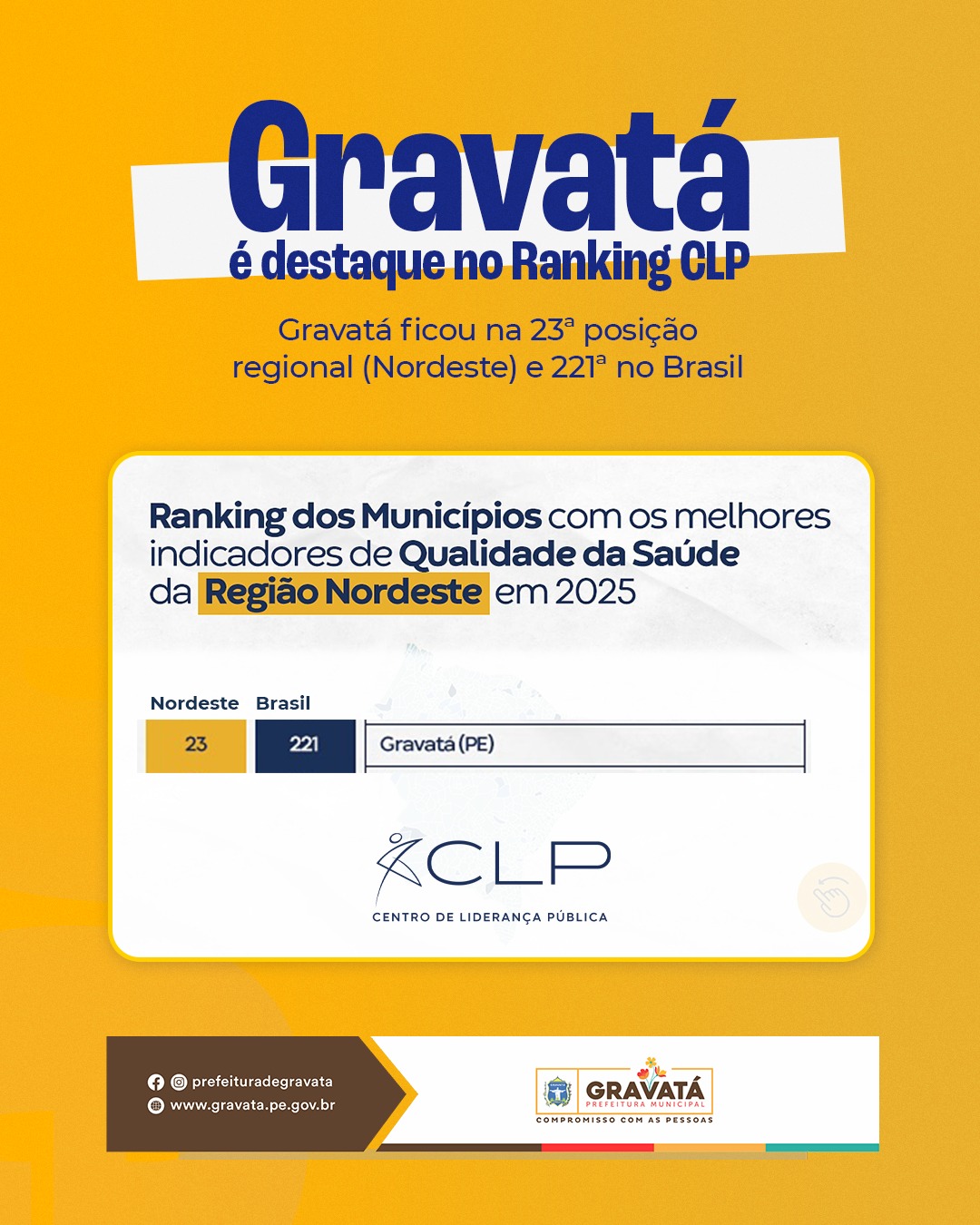 Gravatá
é destaque no Ranking CLP

Gravatá ficou na 23ª posição regional (Nordeste) e 221ª no Brasil

Ranking dos Municípios com os melhores indicadores de Qualidade da Saúde da Região Nordeste em 2025

| Nordeste | Brasil | |
|---|---|---|
| 23 | 221 | Gravatá (PE) |

CLP
CENTRO DE LIDERANÇA PÚBLICA

prefeituradegravata
www.gravata.pe.gov.br

GRAVATÁ
PREFEITURA MUNICIPAL
COMPROMISSO COM AS PESSOAS